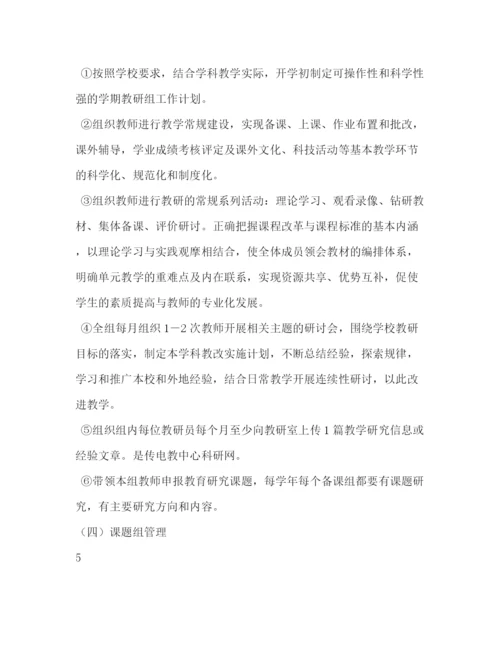 ①按照学校要求，结合学科教学实际，开学初制定可操作性和科学性强的学期教研组工作计划。

②组织教师进行教学常规建设，实现备课、上课、作业布置和批改，课外辅导，学业成绩考核评定及课外文化、科技活动等基本教学环节的科学化、规范化和制度化。

③组织教师进行教研的常规系列活动：理论学习、观看录像、钻研教材、集体备课、评价研讨。正确把握课程改革与课程标准的基本内涵，以理论学习与实践观摩相结合，使全体成员领会教材的编排体系，明确单元教学的重难点及内在联系，实现资源共享、优势互补，促使学生的素质提高与教师的专业化发展。

④全组每月组织1－2次教师开展相关主题的研讨会，围绕学校教研目标的落实，制定本学科教改实施计划，不断总结经验，探索规律，学习和推广本校和外地经验，结合日常教学开展连续性研讨，以此改进教学。

⑤组织组内每位教研员每个月至少向教研室上传1篇教学研究信息或经验文章。是传电教中心科研网。

⑥带领本组教师申报教育研究课题，每学年每个备课组都要有课题研究，有主要研究方向和内容。

（四）课题组管理

5